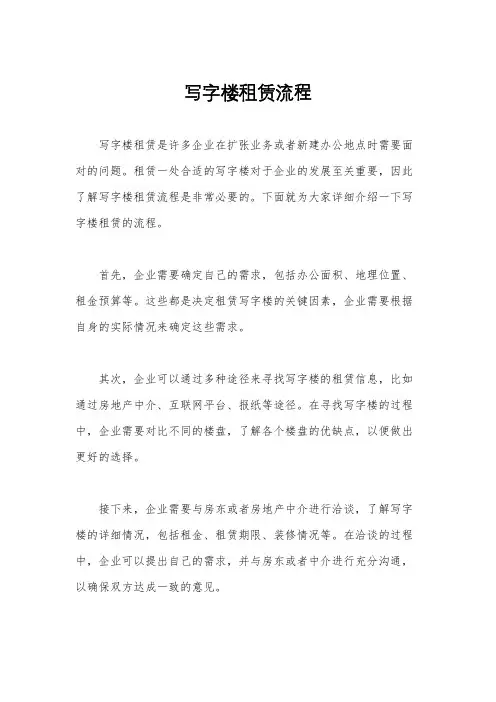 写字楼租赁流程

写字楼租赁是许多企业在扩张业务或者新建办公地点时需要面对的问题。租赁一处合适的写字楼对于企业的发展至关重要，因此了解写字楼租赁流程是非常必要的。下面就为大家详细介绍一下写字楼租赁的流程。

首先，企业需要确定自己的需求，包括办公面积、地理位置、租金预算等。这些都是决定租赁写字楼的关键因素，企业需要根据自身的实际情况来确定这些需求。

其次，企业可以通过多种途径来寻找写字楼的租赁信息，比如通过房地产中介、互联网平台、报纸等途径。在寻找写字楼的过程中，企业需要对比不同的楼盘，了解各个楼盘的优缺点，以便做出更好的选择。

接下来，企业需要与房东或者房地产中介进行洽谈，了解写字楼的详细情况，包括租金、租赁期限、装修情况等。在洽谈的过程中，企业可以提出自己的需求，并与房东或者中介进行充分沟通，以确保双方达成一致的意见。